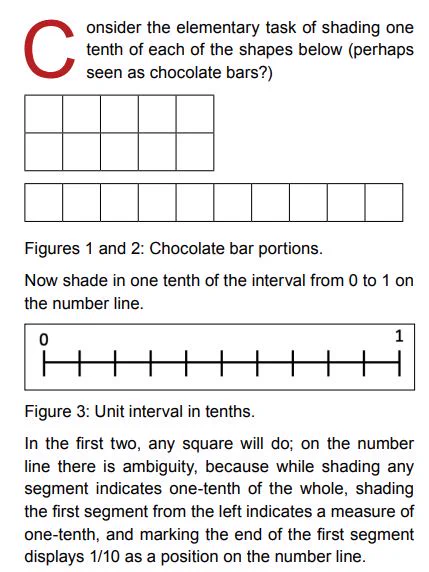 Consider the elementary task of shading one tenth of each of the shapes below (perhaps seen as chocolate bars?)

Figures 1 and 2: Chocolate bar portions.

Now shade in one tenth of the interval from 0 to 1 on the number line.

0

1

Figure 3: Unit interval in tenths.

In the first two, any square will do; on the number line there is ambiguity, because while shading any segment indicates one-tenth of the whole, shading the first segment from the left indicates a measure of one-tenth, and marking the end of the first segment displays 1/10 as a position on the number line.